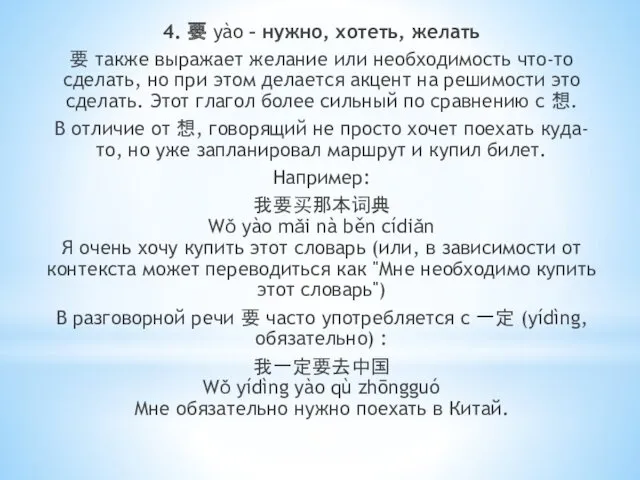 4. 要 yào – нужно, хотеть, желать

要 также выражает желание или необходимость что-то сделать, но при этом делается акцент на решимости это сделать. Этот глагол более сильный по сравнению с 想.

В отличие от 想, говорящий не просто хочет поехать куда-то, но уже запланировал маршрут и купил билет.

Например:

我要买那本词典
Wǒ yào mǎi nà běn cídiǎn
Я очень хочу купить этот словарь (или, в зависимости от контекста может переводиться как "Мне необходимо купить этот словарь")

В разговорной речи 要 часто употребляется с 一定 (yídìng, обязательно) :

我一定要去中国
Wǒ yídìng yào qù zhōngguó
Мне обязательно нужно поехать в Китай.